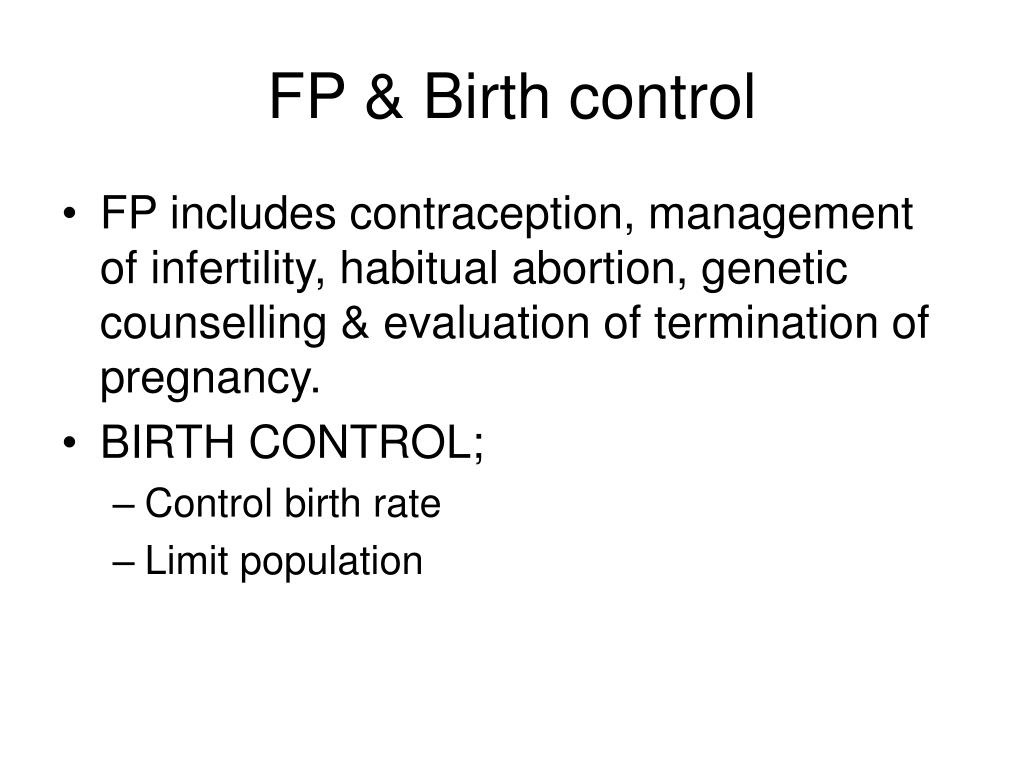 FP & Birth control

• FP includes contraception, management of infertility, habitual abortion, genetic counselling & evaluation of termination of pregnancy.
• BIRTH CONTROL;
– Control birth rate
– Limit population